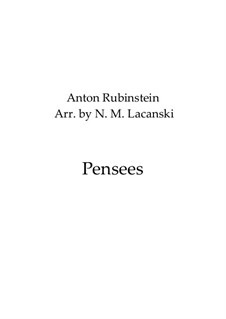 Anton Rubinstein
Arr. by N. M. Lacanski

Pensees